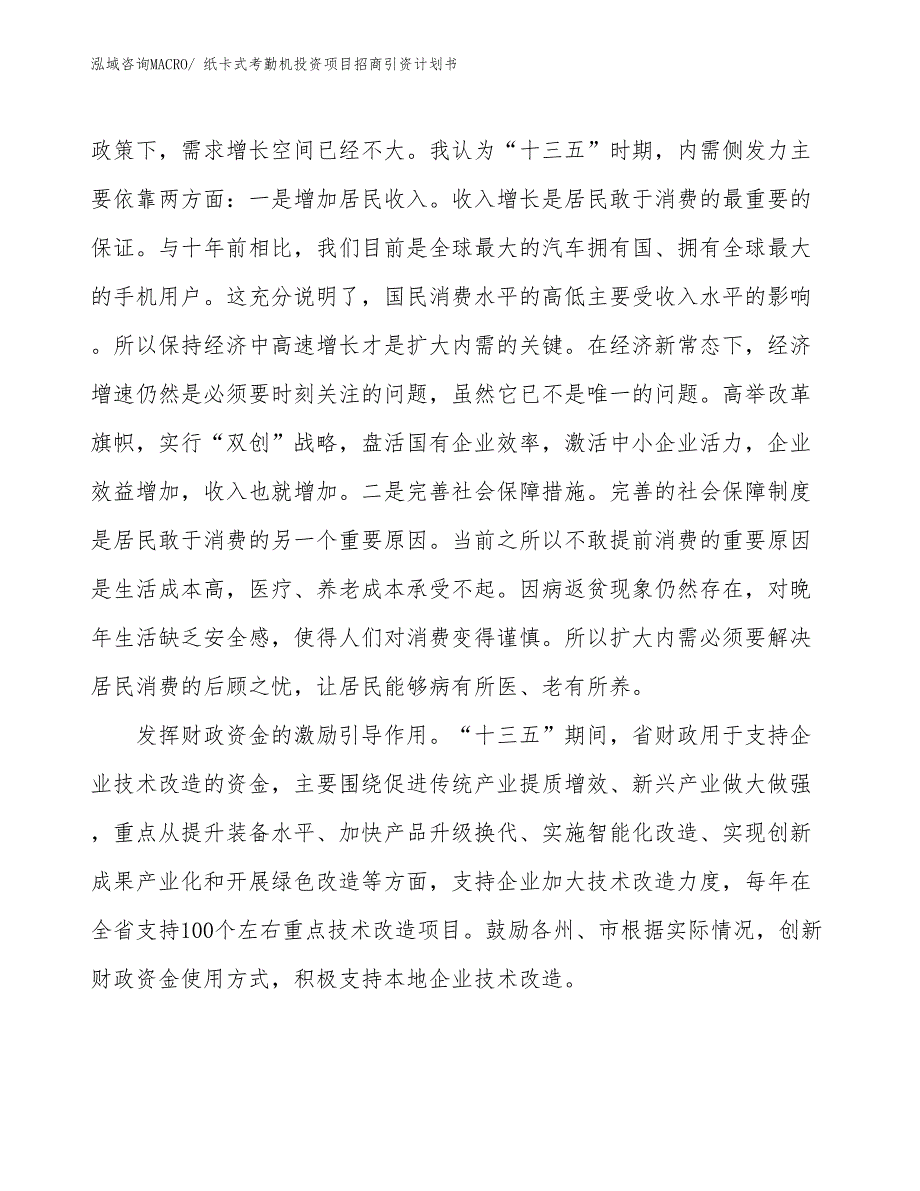 泓域咨询MACRO/ 纸卡式考勤机投资项目招商引资计划书

政策下，需求增长空间已经不大。我认为“十三五”时期，内需侧发力主要依靠两方面：一是增加居民收入。收入增长是居民敢于消费的最重要的保证。与十年前相比，我们目前是全球最大的汽车拥有国、拥有全球最大的手机用户。这充分说明了，国民消费水平的高低主要受收入水平的影响。所以保持经济中高速增长才是扩大内需的关键。在经济新常态下，经济增速仍然是必须要时刻关注的问题，虽然它已不是唯一的问题。高举改革旗帜，实行“双创”战略，盘活国有企业效率，激活中小企业活力，企业效益增加，收入也就增加。二是完善社会保障措施。完善的社会保障制度是居民敢于消费的另一个重要原因。当前之所以不敢提前消费的重要原因是生活成本高，医疗、养老成本承受不起。因病返贫现象仍然存在，对晚年生活缺乏安全感，使得人们对消费变得谨慎。所以扩大内需必须要解决居民消费的后顾之忧，让居民能够病有所医、老有所养。

发挥财政资金的激励引导作用。“十三五”期间，省财政用于支持企业技术改造的资金，主要围绕促进传统产业提质增效、新兴产业做大做强，重点从提升装备水平、加快产品升级换代、实施智能化改造、实现创新成果产业化和开展绿色改造等方面，支持企业加大技术改造力度，每年在全省支持100个左右重点技术改造项目。鼓励各州、市根据实际情况，创新财政资金使用方式，积极支持本地企业技术改造。